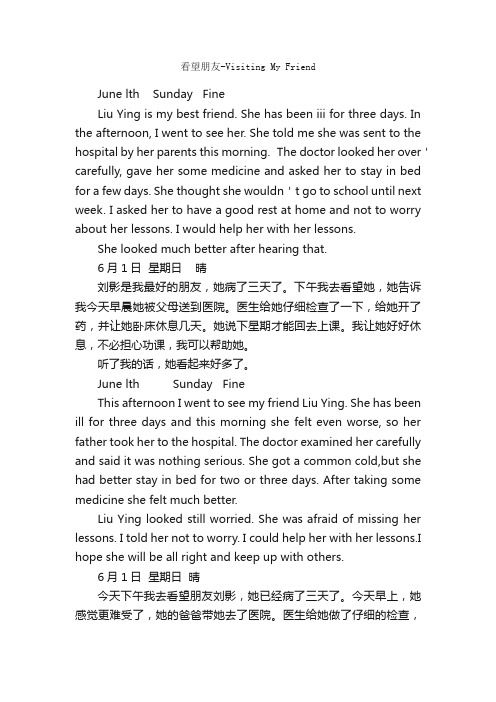 看望朋友-Visiting My Friend

June lth Sunday Fine

Liu Ying is my best friend. She has been iii for three days. In the afternoon, I went to see her. She told me she was sent to the hospital by her parents this morning. The doctor looked her over ' carefully, gave her some medicine and asked her to stay in bed for a few days. She thought she wouldn ' t go to school until next week. I asked her to have a good rest at home and not to worry about her lessons. I would help her with her lessons.

She looked much better after hearing that.

6月1日 星期日 晴

刘影是我最好的朋友，她病了三天了。下午我去看望她，她告诉我今天早晨她被父母送到医院。医生给她仔细检查了一下，给她开了药，并让她卧床休息几天。她说下星期才能回去上课。我让她好好休息，不必担心功课，我可以帮助她。

听了我的话，她看起来好多了。

June lth Sunday Fine

This afternoon I went to see my friend Liu Ying. She has been ill for three days and this morning she felt even worse, so her father took her to the hospital. The doctor examined her carefully and said it was nothing serious. She got a common cold,but she had better stay in bed for two or three days. After taking some medicine she felt much better.

Liu Ying looked still worried. She was afraid of missing her lessons. I told her not to worry. I could help her with her lessons.I hope she will be all right and keep up with others.

6月1日 星期日 晴

今天下午我去看望朋友刘影，她已经病了三天了。今天早上，她感觉更难受了，她的爸爸带她去了医院。医生给她做了仔细的检查，